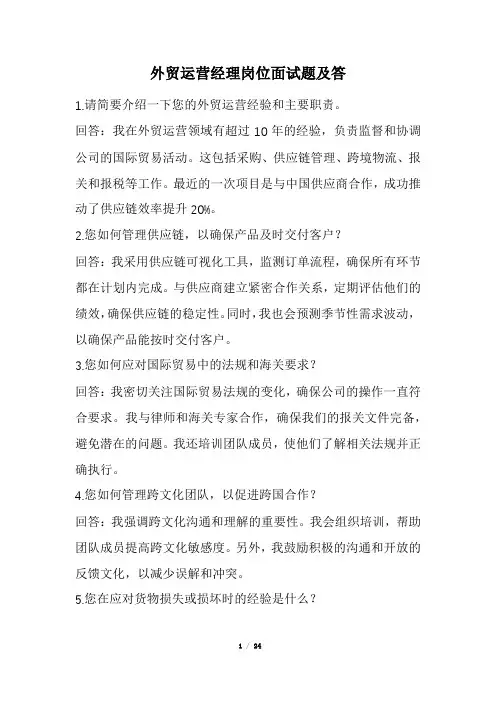 外贸运营经理岗位面试题及答

1.请简要介绍一下您的外贸运营经验和主要职责。

回答：我在外贸运营领域有超过 10 年的经验，负责监督和协调公司的国际贸易活动。这包括采购、供应链管理、跨境物流、报关和报税等工作。最近的一次项目是与中国供应商合作，成功推动了供应链效率提升 20%。

2.您如何管理供应链，以确保产品及时交付客户？

回答：我采用供应链可视化工具，监测订单流程，确保所有环节都在计划内完成。与供应商建立紧密合作关系，定期评估他们的绩效，确保供应链的稳定性。同时，我也会预测季节性需求波动，以确保产品能按时交付客户。

3.您如何应对国际贸易中的法规和海关要求？

回答：我密切关注国际贸易法规的变化，确保公司的操作一直符合要求。我与律师和海关专家合作，确保我们的报关文件完备，避免潜在的问题。我还培训团队成员，使他们了解相关法规并正确执行。

4.您如何管理跨文化团队，以促进跨国合作？

回答：我强调跨文化沟通和理解的重要性。我会组织培训，帮助团队成员提高跨文化敏感度。另外，我鼓励积极的沟通和开放的反馈文化，以减少误解和冲突。

5.您在应对货物损失或损坏时的经验是什么？

1 / 24